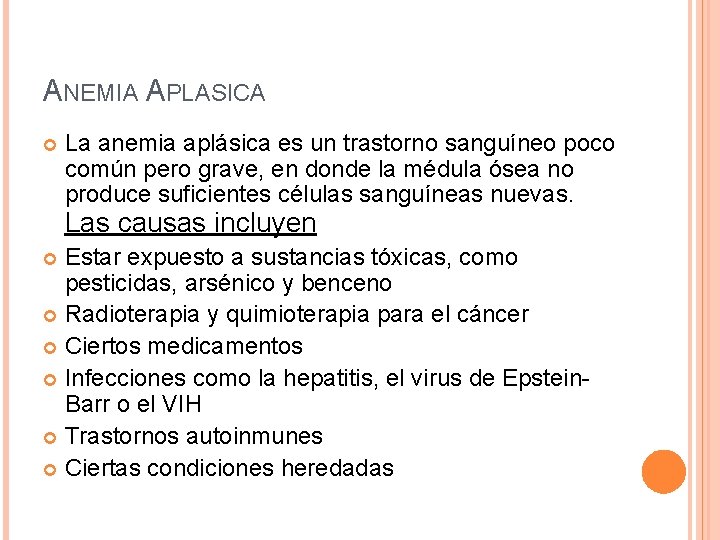 ANEMIA APLASICA

La anemia aplásica es un trastorno sanguíneo poco común pero grave, en donde la médula ósea no produce suficientes células sanguíneas nuevas. Las causas incluyen

Estar expuesto a sustancias tóxicas, como pesticidas, arsénico y benceno

Radioterapia y quimioterapia para el cáncer

Ciertos medicamentos

Infecciones como la hepatitis, el virus de Epstein-Barr o el VIH

Trastornos autoinmunes

Ciertas condiciones heredadas